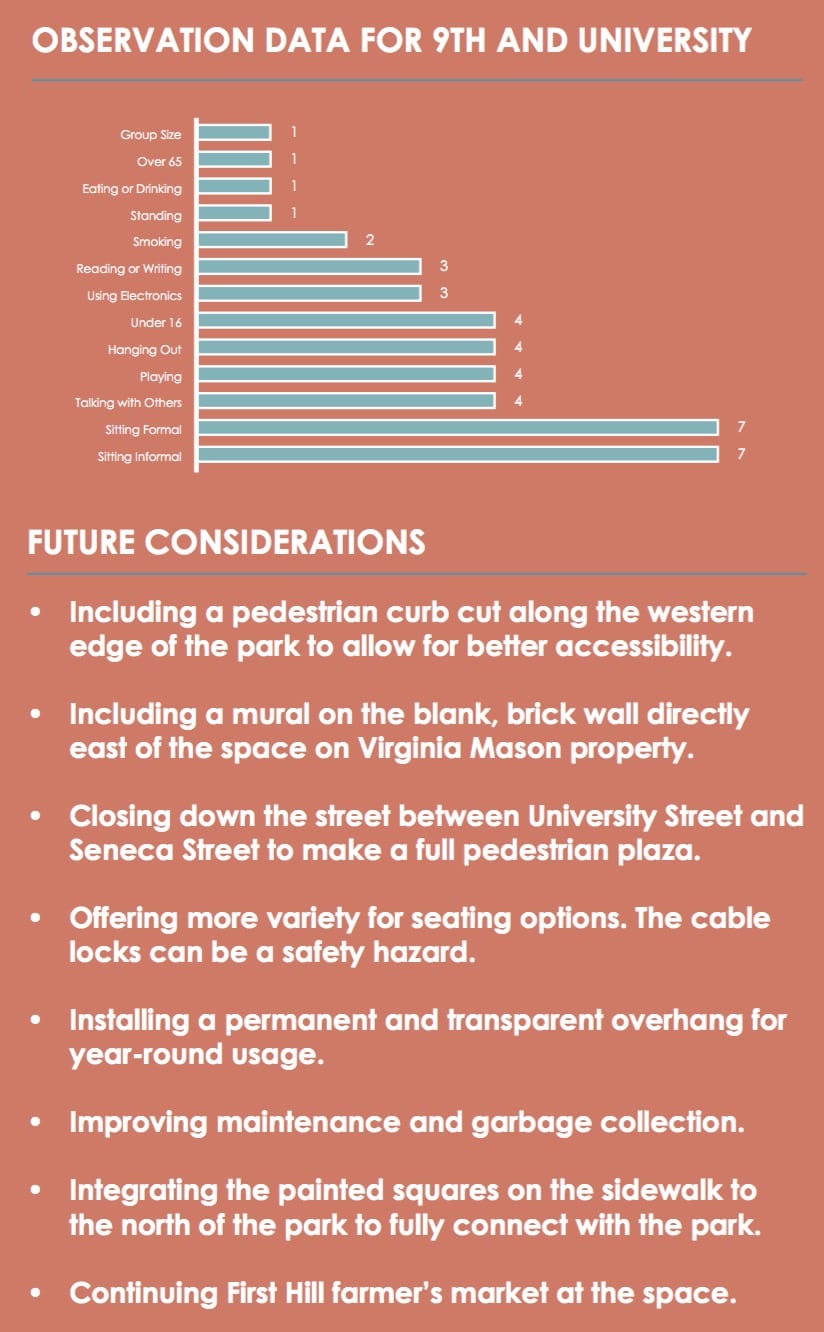 OBSERVATION DATA FOR 9TH AND UNIVERSITY

Group Size 1
Over 65 1
Eating or Drinking 1
Standing 1
Smoking 2
Reading or Writing 3
Using Electronics 3
Under 16 4
Hanging Out 4
Playing 4
Talking with Others 4
Sitting Formal 7
Sitting Informal 7

FUTURE CONSIDERATIONS

• Including a pedestrian curb cut along the western edge of the park to allow for better accessibility.

• Including a mural on the blank, brick wall directly east of the space on Virginia Mason property.

• Closing down the street between University Street and Seneca Street to make a full pedestrian plaza.

• Offering more variety for seating options. The cable locks can be a safety hazard.

• Installing a permanent and transparent overhang for year-round usage.

• Improving maintenance and garbage collection.

• Integrating the painted squares on the sidewalk to the north of the park to fully connect with the park.

• Continuing First Hill farmer's market at the space.